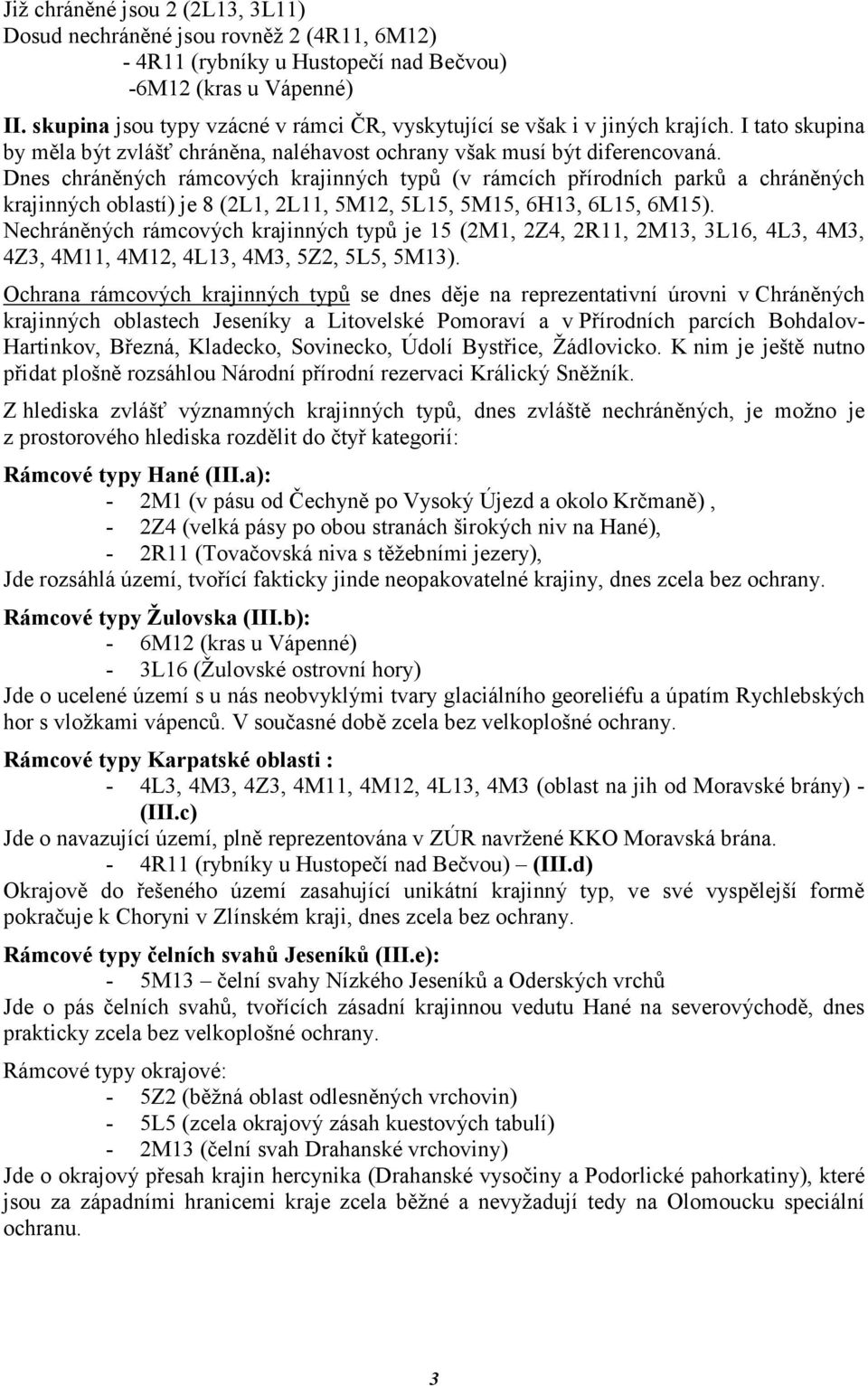 Již chráněné jsou 2 (2L13, 3L11)
Dosud nechráněné jsou rovněž 2 (4R11, 6M12)
- 4R11 (rybníky u Hustopečí nad Bečvou)
-6M12 (kras u Vápenné)

II. skupina jsou typy vzácné v rámci ČR, vyskytující se však i v jiných krajích. I tato skupina by měla být zvlášť chráněna, naléhavost ochrany však musí být diferencovaná.
Dnes chráněných rámcových krajinných typů (v rámcích přírodních parků a chráněných krajinných oblastí) je 8 (2L1, 2L11, 5M12, 5L15, 5M15, 6H13, 6L15, 6M15).
Nechráněných rámcových krajinných typů je 15 (2M1, 2Z4, 2R11, 2M13, 3L16, 4L3, 4M3, 4Z3, 4M11, 4M12, 4L13, 4M3, 5Z2, 5L5, 5M13).

Ochrana rámcových krajinných typů se dnes děje na reprezentativní úrovni v Chráněných krajinných oblastech Jeseníky a Litovelské Pomoraví a v Přírodních parcích Bohdalov-Hartinkov, Březná, Kladecko, Sovinecko, Údolí Bystřice, Žádlovicko. K nim je ještě nutno přidat plošně rozsáhlou Národní přírodní rezervaci Králický Sněžník.

Z hlediska zvlášť významných krajinných typů, dnes zvláště nechráněných, je možno je z prostorového hlediska rozdělit do čtyř kategorií:

Rámcové typy Hané (III.a):
- 2M1 (v pásu od Čechyně po Vysoký Újezd a okolo Krčmaně) ,
- 2Z4 (velká pásy po obou stranách širokých niv na Hané),
- 2R11 (Tovačovská niva s těžebními jezery),
Jde rozsáhlá území, tvořící fakticky jinde neopakovatelné krajiny, dnes zcela bez ochrany.

Rámcové typy Žulovska (III.b):
- 6M12 (kras u Vápenné)
- 3L16 (Žulovské ostrovní hory)
Jde o ucelené území s u nás neobvyklými tvary glaciálního georeliéfu a úpatím Rychlebských hor s vložkami vápenců. V současné době zcela bez velkoplošné ochrany.

Rámcové typy Karpatské oblasti :
- 4L3, 4M3, 4Z3, 4M11, 4M12, 4L13, 4M3 (oblast na jih od Moravské brány) - (III.c)
Jde o navazující území, plně reprezentována v ZÚR navržené KKO Moravská brána.
- 4R11 (rybníky u Hustopečí nad Bečvou) – (III.d)
Okrajově do řešeného území zasahující unikátní krajinný typ, ve své vyspělejší formě pokračuje k Choryni v Zlínském kraji, dnes zcela bez ochrany.

Rámcové typy čelních svahů Jeseníků (III.e):
- 5M13 – čelní svahy Nízkého Jeseníků a Oderských vrchů
Jde o pás čelních svahů, tvořících zásadní krajinnou vedutu Hané na severovýchodě, dnes prakticky zcela bez velkoplošné ochrany.

Rámcové typy okrajové:
- 5Z2 (běžná oblast odlesněných vrchovin)
- 5L5 (zcela okrajový zásah kuestových tabulí)
- 2M13 (čelní svah Drahanské vrchoviny)
Jde o okrajový přesah krajin hercynika (Drahanské vysočiny a Podorlické pahorkatiny), které jsou za západními hranicemi kraje zcela běžné a nevyžadují tedy na Olomoucku speciální ochranu.

3